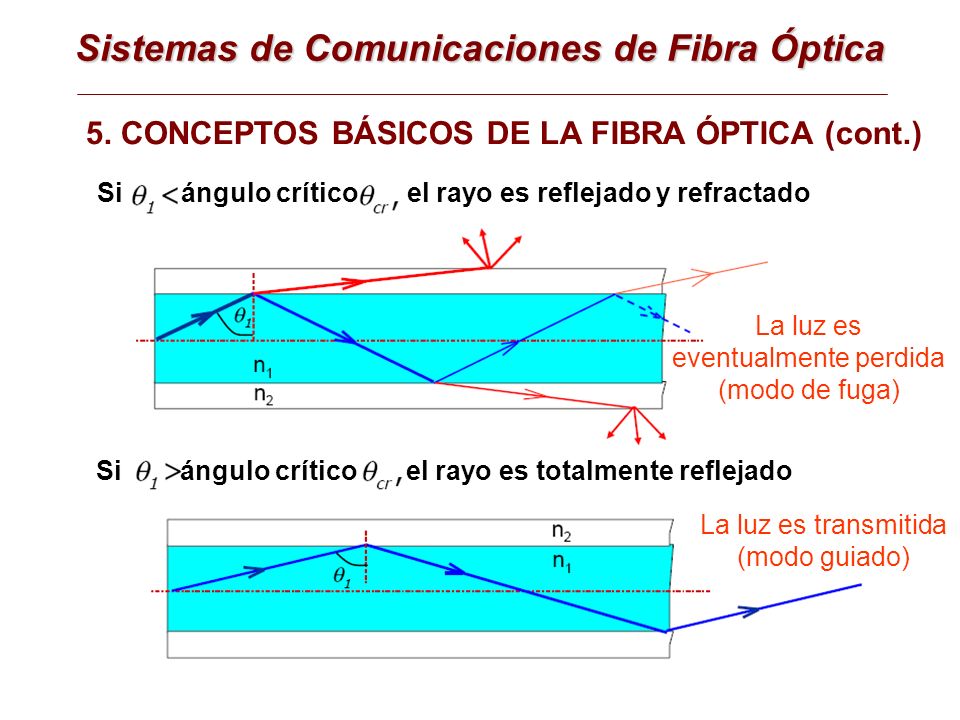 Sistemas de Comunicaciones de Fibra Óptica

5. CONCEPTOS BÁSICOS DE LA FIBRA ÓPTICA (cont.)

Si $\theta_1 <$ ángulo crítico $\theta_{cr}$, el rayo es reflejado y refractado

$\theta_1$

$n_1$

$n_2$

La luz es eventualmente perdida (modo de fuga)

Si $\theta_1 >$ ángulo crítico $\theta_{cr}$, el rayo es totalmente reflejado

$n_2$

$n_1$

$\theta_1$

La luz es transmitida (modo guiado)